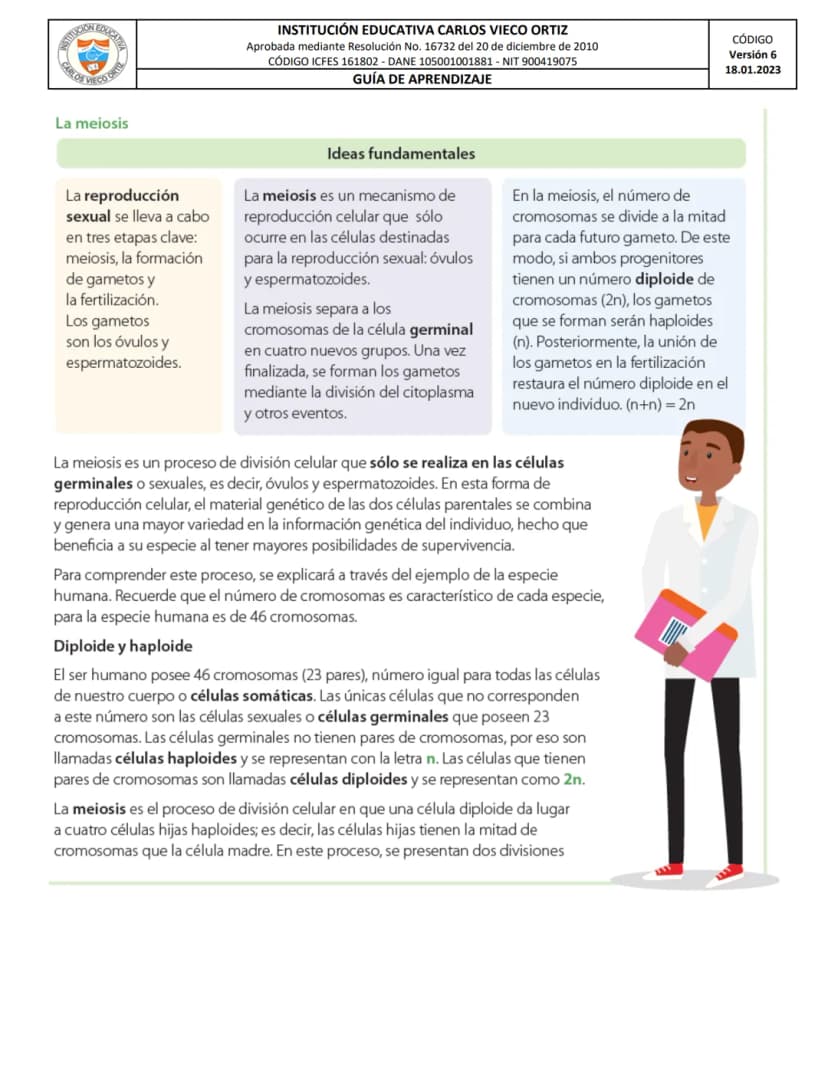 INSTITUCIÓN EDUCATIVA CARLOS VIECO ORTIZ
Aprobada mediante Resolución No. 16732 del 20 de diciembre de 2010
CÓDIGO ICFES 161802 - DANE 105001001881 - NIT 900419075
GUÍA DE APRENDIZAJE

CÓDIGO
Versión 6
18.01.2023

La meiosis

Ideas fundamentales

La reproducción sexual se lleva a cabo en tres etapas clave: meiosis, la formación de gametos y la fertilización. Los gametos son los óvulos y espermatozoides.

La meiosis es un mecanismo de reproducción celular que sólo ocurre en las células destinadas para la reproducción sexual: óvulos y espermatozoides.

La meiosis separa a los cromosomas de la célula germinal en cuatro nuevos grupos. Una vez finalizada, se forman los gametos mediante la división del citoplasma y otros eventos.

En la meiosis, el número de cromosomas se divide a la mitad para cada futuro gameto. De este modo, si ambos progenitores tienen un número diploide de cromosomas (2n), los gametos que se forman serán haploides (n). Posteriormente, la unión de los gametos en la fertilización restaura el número diploide en el nuevo individuo. (n+n) = 2n

La meiosis es un proceso de división celular que sólo se realiza en las células germinales o sexuales, es decir, óvulos y espermatozoides. En esta forma de reproducción celular, el material genético de las dos células parentales se combina y genera una mayor variedad en la información genética del individuo, hecho que beneficia a su especie al tener mayores posibilidades de supervivencia.

Para comprender este proceso, se explicará a través del ejemplo de la especie humana. Recuerde que el número de cromosomas es característico de cada especie, para la especie humana es de 46 cromosomas.

Diploide y haploide

El ser humano posee 46 cromosomas (23 pares), número igual para todas las células de nuestro cuerpo o células somáticas. Las únicas células que no corresponden a este número son las células sexuales o células germinales que poseen 23 cromosomas. Las células germinales no tienen pares de cromosomas, por eso son llamadas células haploides y se representan con la letra n. Las células que tienen pares de cromosomas son llamadas células diploides y se representan como 2n.

La meiosis es el proceso de división celular en que una célula diploide da lugar a cuatro células hijas haploides; es decir, las células hijas tienen la mitad de cromosomas que la célula madre. En este proceso, se presentan dos divisiones